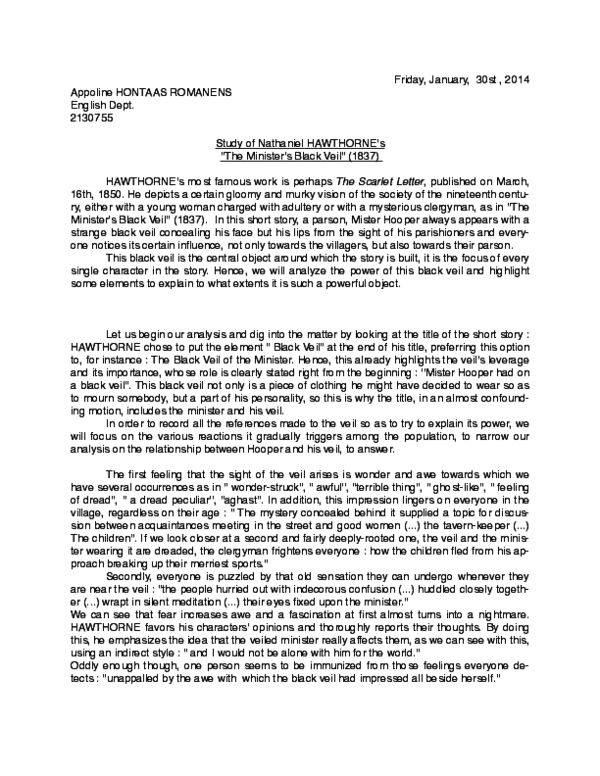 Friday, January, 30st , 2014

Appoline HONTAAS ROMANENS
English Dept.
2130755

Study of Nathaniel HAWTHORNE's
"The Minister's Black Veil" (1837)

HAWTHORNE's most famous work is perhaps The Scarlet Letter, published on March, 16th, 1850. He depicts a certain gloomy and murky vision of the society of the nineteenth century, either with a young woman charged with adultery or with a mysterious clergyman, as in "The Minister's Black Veil" (1837). In this short story, a parson, Mister Hooper always appears with a strange black veil concealing his face but his lips from the sight of his parishioners and everyone notices its certain influence, not only towards the villagers, but also towards their parson.

This black veil is the central object around which the story is built, it is the focus of every single character in the story. Hence, we will analyze the power of this black veil and highlight some elements to explain to what extents it is such a powerful object.

Let us begin our analysis and dig into the matter by looking at the title of the short story : HAWTHORNE chose to put the element " Black Veil" at the end of his title, preferring this option to, for instance : The Black Veil of the Minister. Hence, this already highlights the veil's leverage and its importance, whose role is clearly stated right from the beginning : "Mister Hooper had on a black veil". This black veil not only is a piece of clothing he might have decided to wear so as to mourn somebody, but a part of his personality, so this is why the title, in an almost confounding motion, includes the minister and his veil.

In order to record all the references made to the veil so as to try to explain its power, we will focus on the various reactions it gradually triggers among the population, to narrow our analysis on the relationship between Hooper and his veil, to answer.

The first feeling that the sight of the veil arises is wonder and awe towards which we have several occurrences as in " wonder-struck", " awful", "terrible thing", " ghost-like", " feeling of dread", " a dread peculiar", "aghast". In addition, this impression lingers on everyone in the village, regardless on their age : " The mystery concealed behind it supplied a topic for discussion between acquaintances meeting in the street and good women (...) the tavern-keeper (...) The children". If we look closer at a second and fairly deeply-rooted one, the veil and the minister wearing it are dreaded, the clergyman frightens everyone : how the children fled from his approach breaking up their merriest sports."

Secondly, everyone is puzzled by that old sensation they can undergo whenever they are near the veil : "the people hurried out with indecorous confusion (...) huddled closely together (...) wrapt in silent meditation (...) their eyes fixed upon the minister."
We can see that fear increases awe and a fascination at first almost turns into a nightmare. HAWTHORNE favors his characters' opinions and thoroughly reports their thoughts. By doing this, he emphasizes the idea that the veiled minister really affects them, as we can see with this, using an indirect style : " and I would not be alone with him for the world."
Oddly enough though, one person seems to be immunized from those feelings everyone detects : "unappalled by the awe with which the black veil had impressed all beside herself."